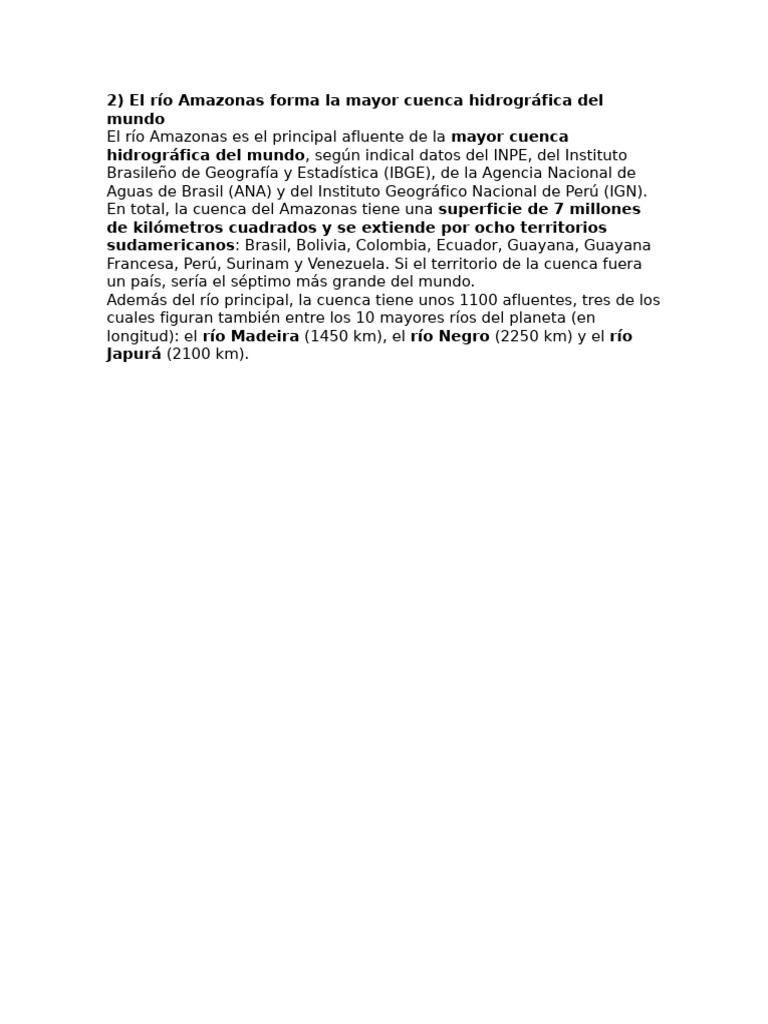 2) El río Amazonas forma la mayor cuenca hidrográfica del mundo
El río Amazonas es el principal afluente de la mayor cuenca hidrográfica del mundo, según indical datos del INPE, del Instituto Brasileño de Geografía y Estadística (IBGE), de la Agencia Nacional de Aguas de Brasil (ANA) y del Instituto Geográfico Nacional de Perú (IGN).
En total, la cuenca del Amazonas tiene una superficie de 7 millones de kilómetros cuadrados y se extiende por ocho territorios sudamericanos: Brasil, Bolivia, Colombia, Ecuador, Guayana, Guayana Francesa, Perú, Surinam y Venezuela. Si el territorio de la cuenca fuera un país, sería el séptimo más grande del mundo.
Además del río principal, la cuenca tiene unos 1100 afluentes, tres de los cuales figuran también entre los 10 mayores ríos del planeta (en longitud): el río Madeira (1450 km), el río Negro (2250 km) y el río Japurá (2100 km).